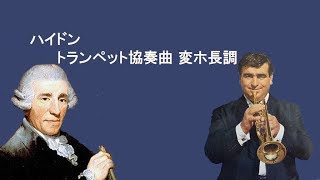 ハイドン
トランペット協奏曲 変ホ長調